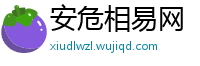 安危相易网

xiudlwzl.wujiqd.com